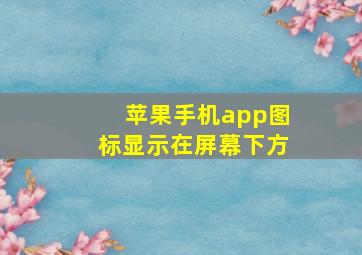 苹果手机app图标显示在屏幕下方